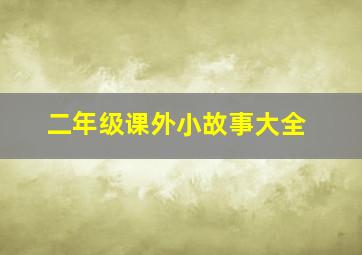 二年级课外小故事大全